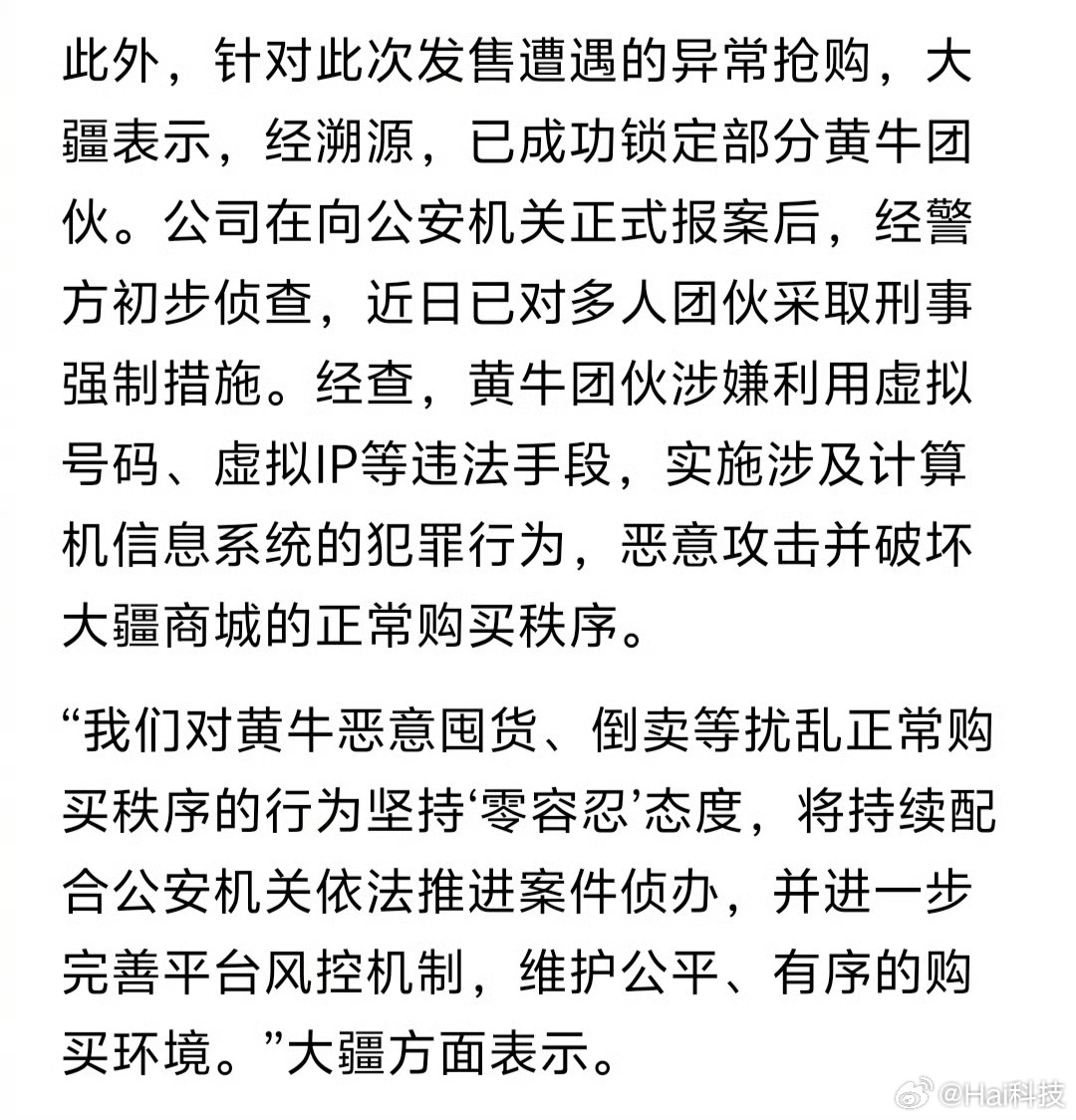 此外，针对此次发售遭遇的异常抢购，大疆表示，经溯源，已成功锁定部分黄牛团伙。公司在向公安机关正式报案后，经警方初步侦查，近日已对多人团伙采取刑事强制措施。经查，黄牛团伙涉嫌利用虚拟号码、虚拟IP等违法手段，实施涉及计算机信息系统的犯罪行为，恶意攻击并破坏大疆商城的正常购买秩序。

“我们对黄牛恶意囤货、倒卖等扰乱正常购买秩序的行为坚持‘零容忍’态度，将持续配合公安机关依法推进案件侦办，并进一步完善平台风控机制，维护公平、有序的购买环境。”大疆方面表示。

@Hai科技